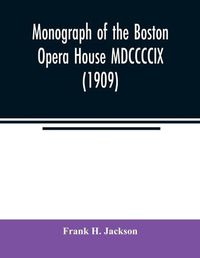 Monograph of the Boston Opera House MDCCCCIX (1909)

Frank H. Jackson